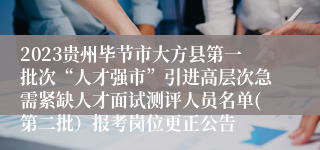 2023贵州毕节市大方县第一批次“人才强市”引进高层次急需紧缺人才面试测评人员名单(第二批）报考岗位更正公告